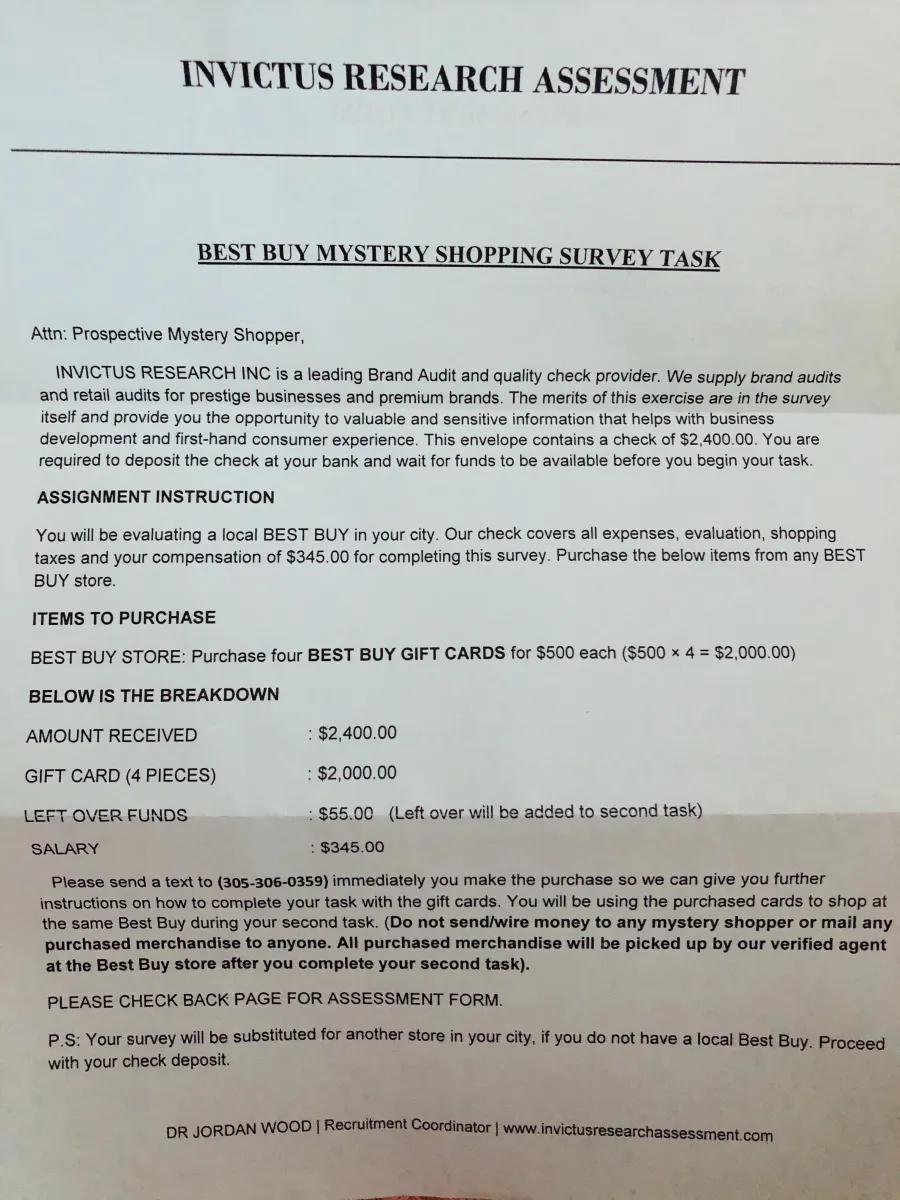 INVICTUS RESEARCH ASSESSMENT

BEST BUY MYSTERY SHOPPING SURVEY TASK

Attn: Prospective Mystery Shopper,

INVICTUS RESEARCH INC is a leading Brand Audit and quality check provider. We supply brand audits and retail audits for prestige businesses and premium brands. The merits of this exercise are in the survey itself and provide you the opportunity to valuable and sensitive information that helps with business development and first-hand consumer experience. This envelope contains a check of $2,400.00. You are required to deposit the check at your bank and wait for funds to be available before you begin your task.

ASSIGNMENT INSTRUCTION

You will be evaluating a local BEST BUY in your city. Our check covers all expenses, evaluation, shopping taxes and your compensation of $345.00 for completing this survey. Purchase the below items from any BEST BUY store.

ITEMS TO PURCHASE

BEST BUY STORE: Purchase four BEST BUY GIFT CARDS for $500 each ($500 × 4 = $2,000.00)

BELOW IS THE BREAKDOWN

AMOUNT RECEIVED : $2,400.00

GIFT CARD (4 PIECES) : $2,000.00

LEFT OVER FUNDS : $55.00 (Left over will be added to second task)

SALARY : $345.00

Please send a text to (305-306-0359) immediately you make the purchase so we can give you further instructions on how to complete your task with the gift cards. You will be using the purchased cards to shop at the same Best Buy during your second task. (Do not send/wire money to any mystery shopper or mail any purchased merchandise to anyone. All purchased merchandise will be picked up by our verified agent at the Best Buy store after you complete your second task).

PLEASE CHECK BACK PAGE FOR ASSESSMENT FORM.

P.S: Your survey will be substituted for another store in your city, if you do not have a local Best Buy. Proceed with your check deposit.

DR JORDAN WOOD | Recruitment Coordinator | www.invictusresearchassessment.com